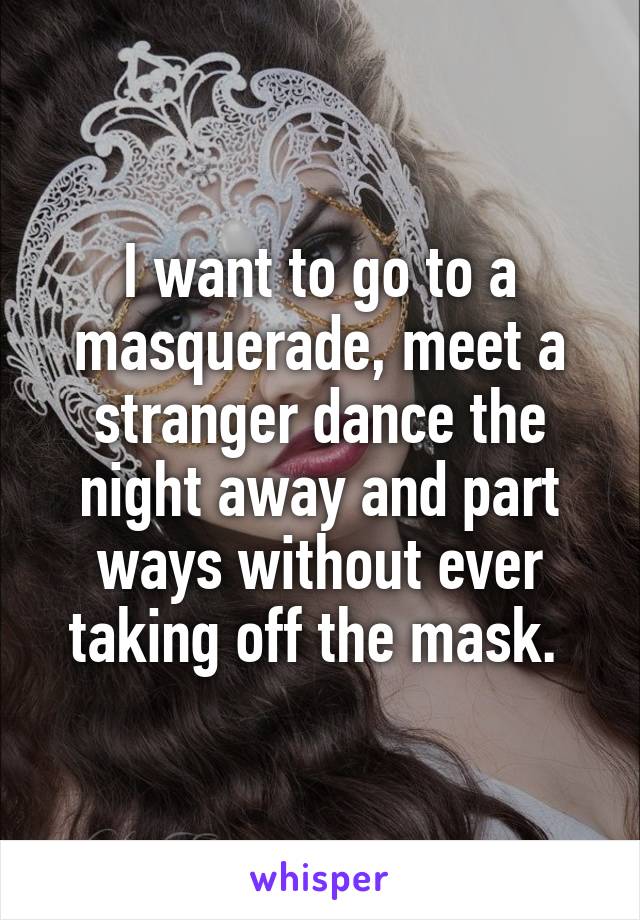 I want to go to a masquerade, meet a stranger dance the night away and part ways without ever taking off the mask.

whisper